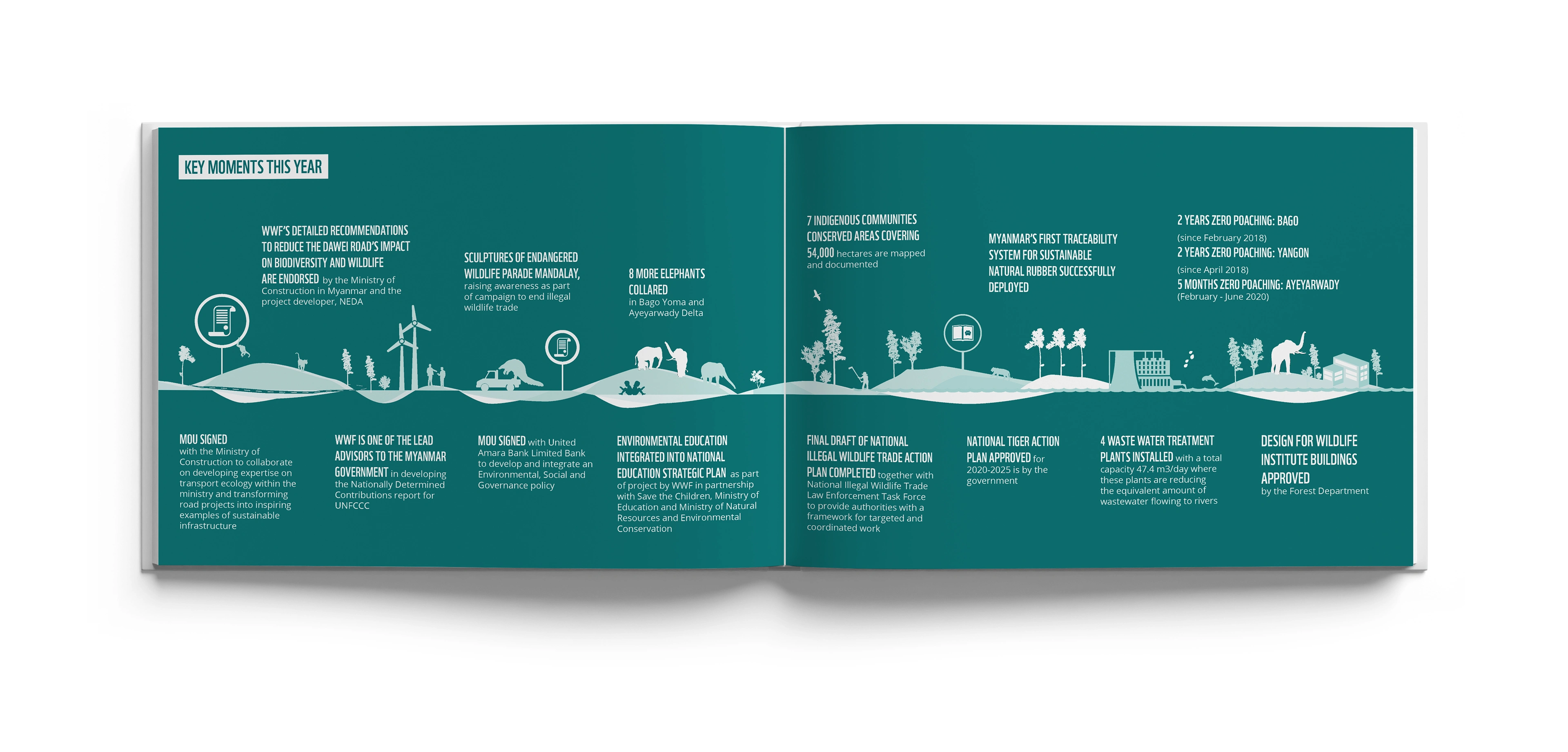 KEY MOMENTS THIS YEAR

WWF'S DETAILED RECOMMENDATIONS TO REDUCE THE DAWEI ROAD'S IMPACT ON BIODIVERSITY AND WILDLIFE ARE ENDORSED by the Ministry of Construction in Myanmar and the project developer, NEDA

SCULPTURES OF ENDANGERED WILDLIFE PARADE MANDALAY, raising awareness as part of campaign to end illegal wildlife trade

8 MORE ELEPHANTS COLLARED in Bago Yoma and Ayeyarwady Delta

MOU SIGNED with the Ministry of Construction to collaborate on developing expertise on transport ecology within the ministry and transforming road projects into inspiring examples of sustainable infrastructure

WWF IS ONE OF THE LEAD ADVISORS TO THE MYANMAR GOVERNMENT in developing the Nationally Determined Contributions report for UNFCCC

MOU SIGNED with United Amara Bank Limited Bank to develop and integrate an Environmental, Social and Governance policy

ENVIRONMENTAL EDUCATION INTEGRATED INTO NATIONAL EDUCATION STRATEGIC PLAN as part of project by WWF in partnership with Save the Children, Ministry of Education and Ministry of Natural Resources and Environmental Conservation

7 INDIGENOUS COMMUNITIES CONSERVED AREAS COVERING 54,000 hectares are mapped and documented

MYANMAR'S FIRST TRACEABILITY SYSTEM FOR SUSTAINABLE NATURAL RUBBER SUCCESSFULLY DEPLOYED

2 YEARS ZERO POACHING: BAGO (since February 2018)
2 YEARS ZERO POACHING: YANGON (since April 2018)
5 MONTHS ZERO POACHING: AYEYARWADY (February - June 2020)

FINAL DRAFT OF NATIONAL ILLEGAL WILDLIFE TRADE ACTION PLAN COMPLETED together with National Illegal Wildlife Trade Law Enforcement Task Force to provide authorities with a framework for targeted and coordinated work

NATIONAL TIGER ACTION PLAN APPROVED for 2020-2025 is by the government

4 WASTE WATER TREATMENT PLANTS INSTALLED with a total capacity 47.4 m3/day where these plants are reducing the equivalent amount of wastewater flowing to rivers

DESIGN FOR WILDLIFE INSTITUTE BUILDINGS APPROVED by the Forest Department